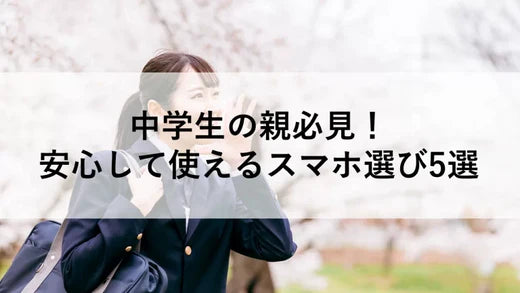 中学生の親必見！
安心して使えるスマホ選び5選